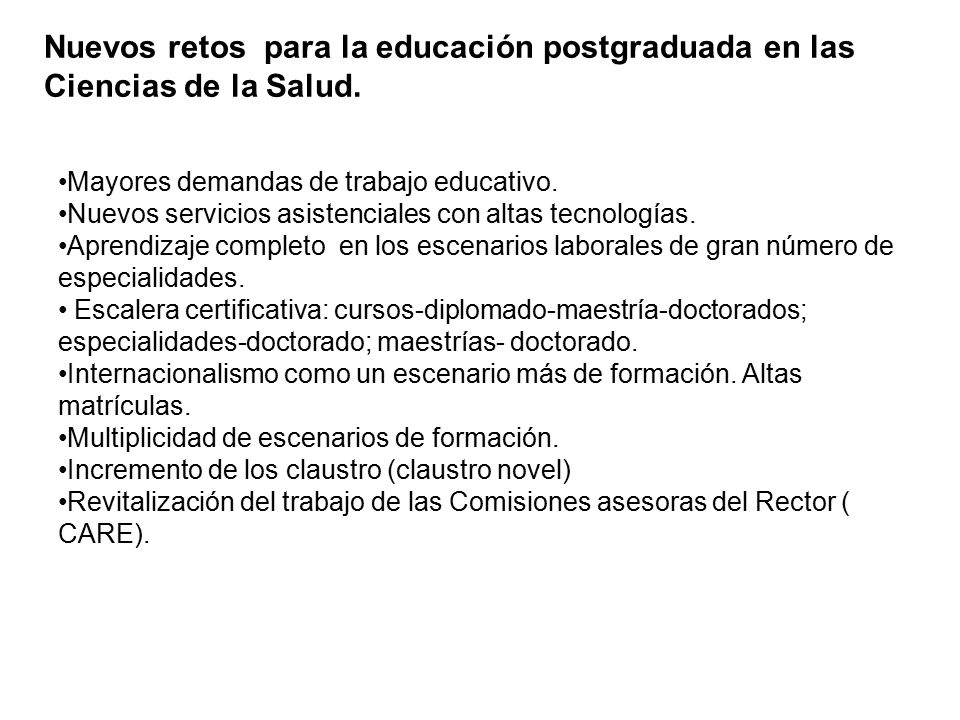 Nuevos retos para la educación postgraduada en las Ciencias de la Salud.

•Mayores demandas de trabajo educativo.
•Nuevos servicios asistenciales con altas tecnologías.
•Aprendizaje completo en los escenarios laborales de gran número de especialidades.
• Escalera certificativa: cursos-diplomado-maestría-doctorados; especialidades-doctorado; maestrías- doctorado.
•Internacionalismo como un escenario más de formación. Altas matrículas.
•Multiplicidad de escenarios de formación.
•Incremento de los claustro (claustro novel)
•Revitalización del trabajo de las Comisiones asesoras del Rector ( CARE).